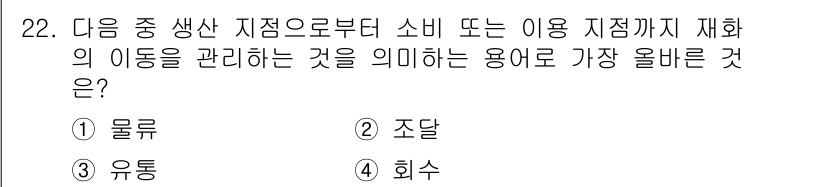 22. 다음 중 생산 지점으로부터 소비 또는 이용 지점까지 재화의 이동을 관리하는 것을 의미하는 용어로 가장 올바른 것은?

① 물류
② 조달
③ 유통
④ 회수